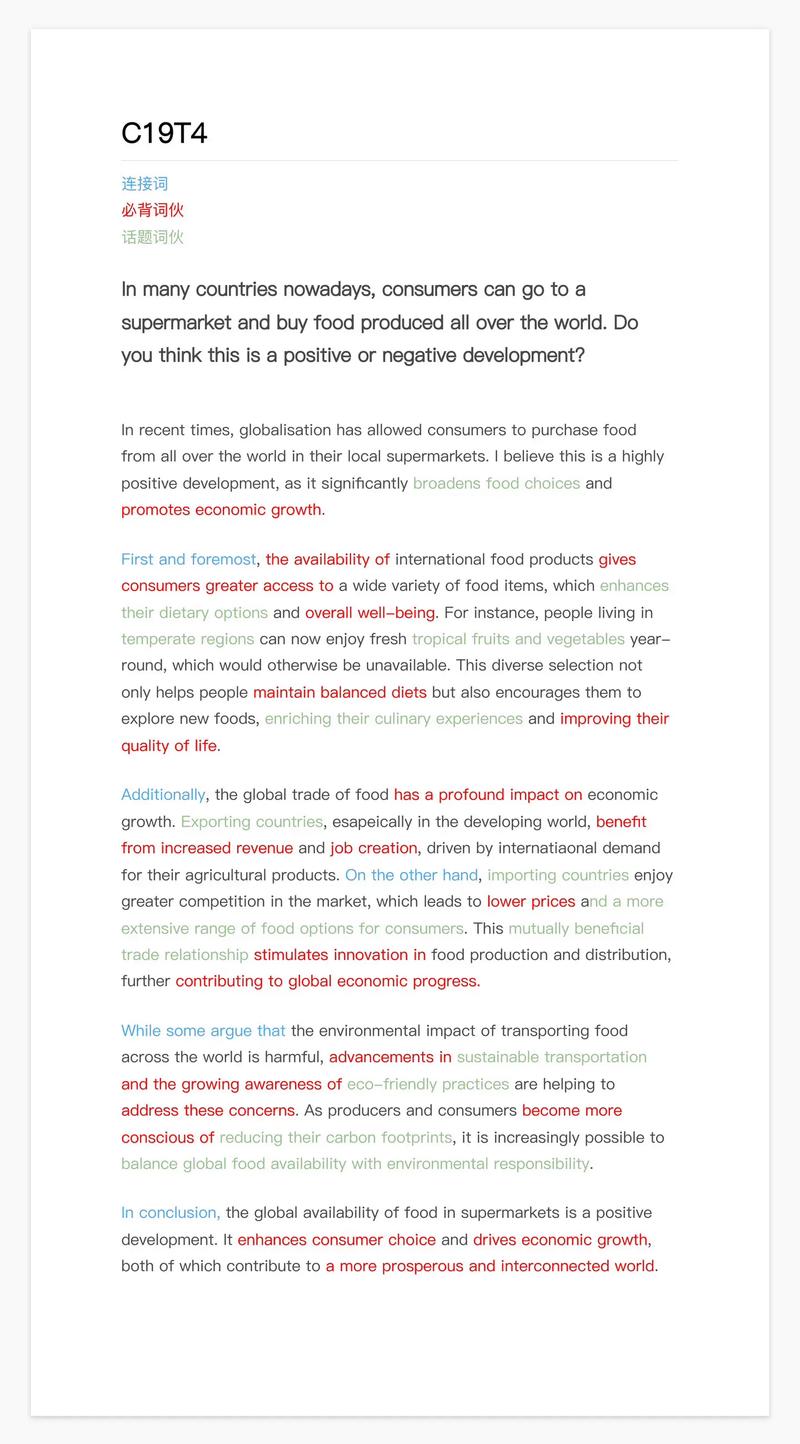 C19T4

连接词
必背词伙
话题词伙

In many countries nowadays, consumers can go to a supermarket and buy food produced all over the world. Do you think this is a positive or negative development?

In recent times, globalisation has allowed consumers to purchase food from all over the world in their local supermarkets. I believe this is a highly positive development, as it significantly broadens food choices and promotes economic growth.

First and foremost, the availability of international food products gives consumers greater access to a wide variety of food items, which enhances their dietary options and overall well-being. For instance, people living in temperate regions can now enjoy fresh tropical fruits and vegetables year-round, which would otherwise be unavailable. This diverse selection not only helps people maintain balanced diets but also encourages them to explore new foods, enriching their culinary experiences and improving their quality of life.

Additionally, the global trade of food has a profound impact on economic growth. Exporting countries, esapeically in the developing world, benefit from increased revenue and job creation, driven by internatiaonal demand for their agricultural products. On the other hand, importing countries enjoy greater competition in the market, which leads to lower prices and a more extensive range of food options for consumers. This mutually beneficial trade relationship stimulates innovation in food production and distribution, further contributing to global economic progress.

While some argue that the environmental impact of transporting food across the world is harmful, advancements in sustainable transportation and the growing awareness of eco-friendly practices are helping to address these concerns. As producers and consumers become more conscious of reducing their carbon footprints, it is increasingly possible to balance global food availability with environmental responsibility.

In conclusion, the global availability of food in supermarkets is a positive development. It enhances consumer choice and drives economic growth, both of which contribute to a more prosperous and interconnected world.